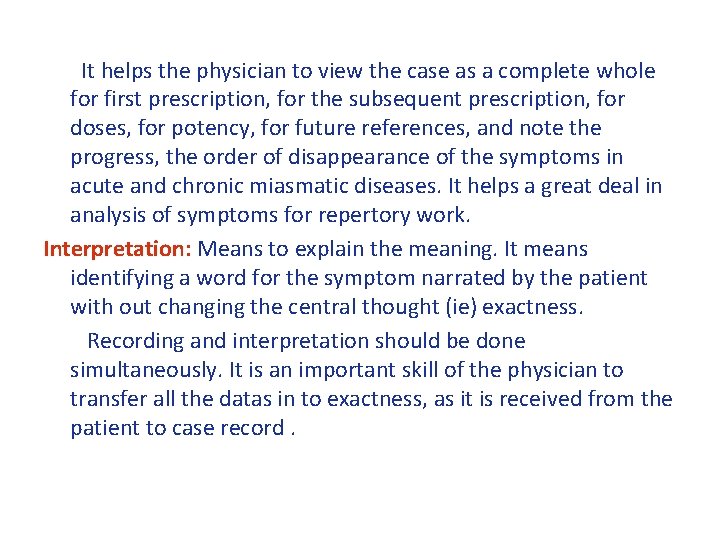 It helps the physician to view the case as a complete whole for first prescription, for the subsequent prescription, for doses, for potency, for future references, and note the progress, the order of disappearance of the symptoms in acute and chronic miasmatic diseases. It helps a great deal in analysis of symptoms for repertory work.

Interpretation: Means to explain the meaning. It means identifying a word for the symptom narrated by the patient with out changing the central thought (ie) exactness.

Recording and interpretation should be done simultaneously. It is an important skill of the physician to transfer all the datas in to exactness, as it is received from the patient to case record .